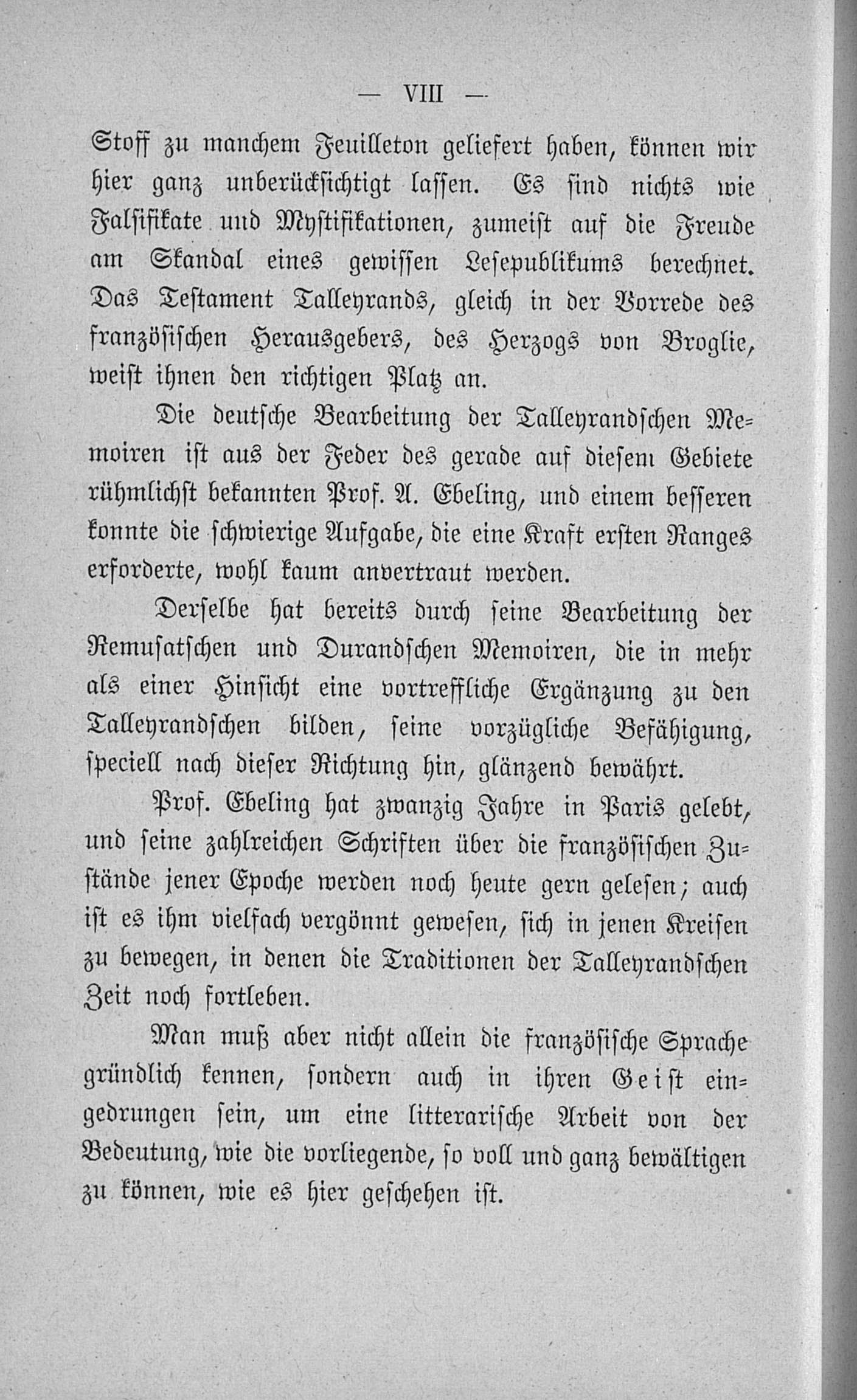 — VIII —

Stoff zu manchem Feuilleton geliefert haben, können wir hier ganz unberücksichtigt lassen. Es sind nichts wie Falsifikate und Mystifikationen, zumeist auf die Freude am Skandal eines gewissen Lesepublikums berechnet. Das Testament Talleyrands, gleich in der Vorrede des französischen Herausgebers, des Herzogs von Broglie, weist ihnen den richtigen Platz an.

Die deutsche Bearbeitung der Talleyrandschen Memoiren ist aus der Feder des gerade auf diesem Gebiete rühmlichst bekannten Prof. A. Ebeling, und einem besseren konnte die schwierige Aufgabe, die eine Kraft ersten Ranges erforderte, wohl kaum anvertraut werden.

Derselbe hat bereits durch seine Bearbeitung der Remusatschen und Durandschen Memoiren, die in mehr als einer Hinsicht eine vortreffliche Ergänzung zu den Talleyrandschen bilden, seine vorzügliche Befähigung, speciell nach dieser Richtung hin, glänzend bewährt.

Prof. Ebeling hat zwanzig Jahre in Paris gelebt, und seine zahlreichen Schriften über die französischen Zustände jener Epoche werden noch heute gern gelesen; auch ist es ihm vielfach vergönnt gewesen, sich in jenen Kreisen zu bewegen, in denen die Traditionen der Talleyrandschen Zeit noch fortleben.

Man muß aber nicht allein die französische Sprache gründlich kennen, sondern auch in ihren Geist eingedrungen sein, um eine litterarische Arbeit von der Bedeutung, wie die vorliegende, so voll und ganz bewältigen zu können, wie es hier geschehen ist.